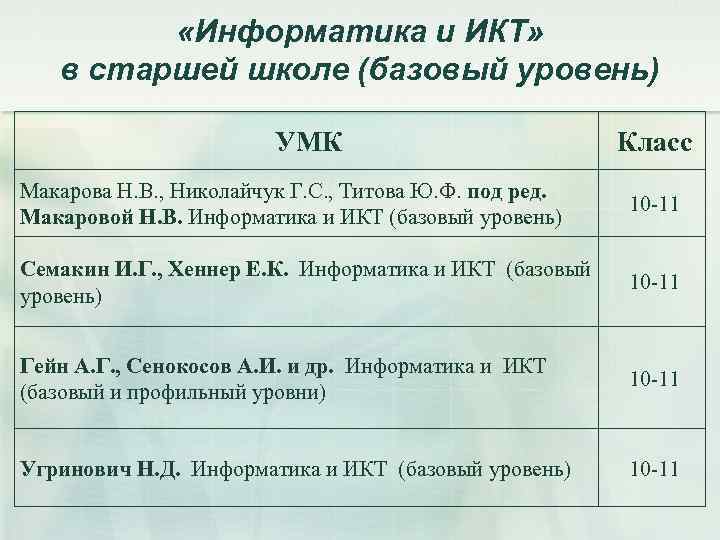 «Информатика и ИКТ» в старшей школе (базовый уровень)

| УМК | Класс |
|---|---|
| Макарова Н.В., Николайчук Г.С., Титова Ю.Ф. под ред. Макаровой Н.В. Информатика и ИКТ (базовый уровень) | 10-11 |
| Семакин И.Г., Хеннер Е.К. Информатика и ИКТ (базовый уровень) | 10-11 |
| Гейн А.Г., Сенокосов А.И. и др. Информатика и ИКТ (базовый и профильный уровни) | 10-11 |
| Угринович Н.Д. Информатика и ИКТ (базовый уровень) | 10-11 |